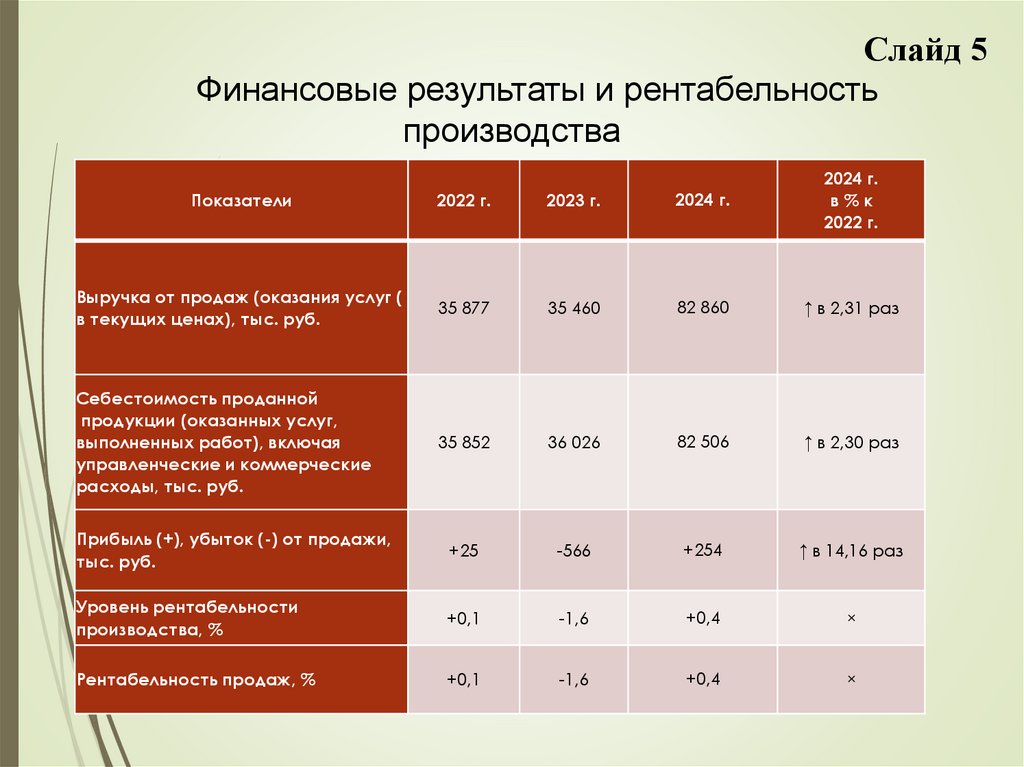 Слайд 5

Финансовые результаты и рентабельность производства

| Показатели | 2022 г. | 2023 г. | 2024 г. | 2024 г. в % к 2022 г. |
|---|---|---|---|---|
| Выручка от продаж (оказания услуг ( в текущих ценах), тыс. руб. | 35 877 | 35 460 | 82 860 | ↑ в 2,31 раз |
| Себестоимость проданной продукции (оказанных услуг, выполненных работ), включая управленческие и коммерческие расходы, тыс. руб. | 35 852 | 36 026 | 82 506 | ↑ в 2,30 раз |
| Прибыль (+), убыток (-) от продажи, тыс. руб. | +25 | -566 | +254 | ↑ в 14,16 раз |
| Уровень рентабельности производства, % | +0,1 | -1,6 | +0,4 | × |
| Рентабельность продаж, % | +0,1 | -1,6 | +0,4 | × |